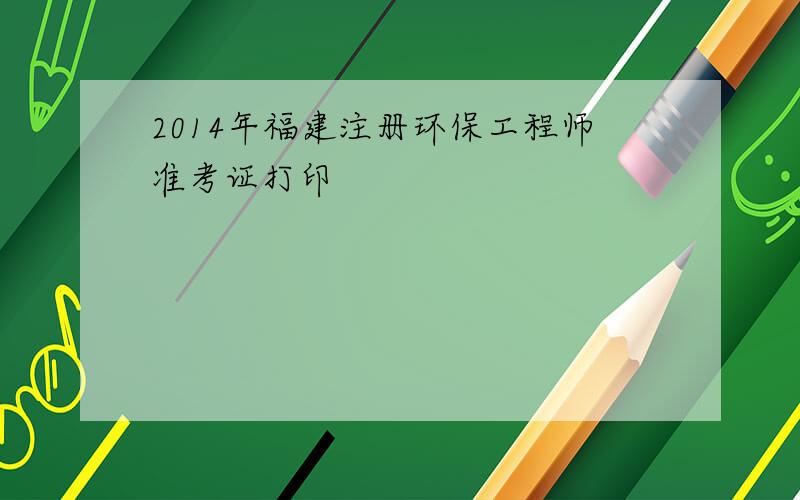 2014年福建注册环保工程师准考证打印